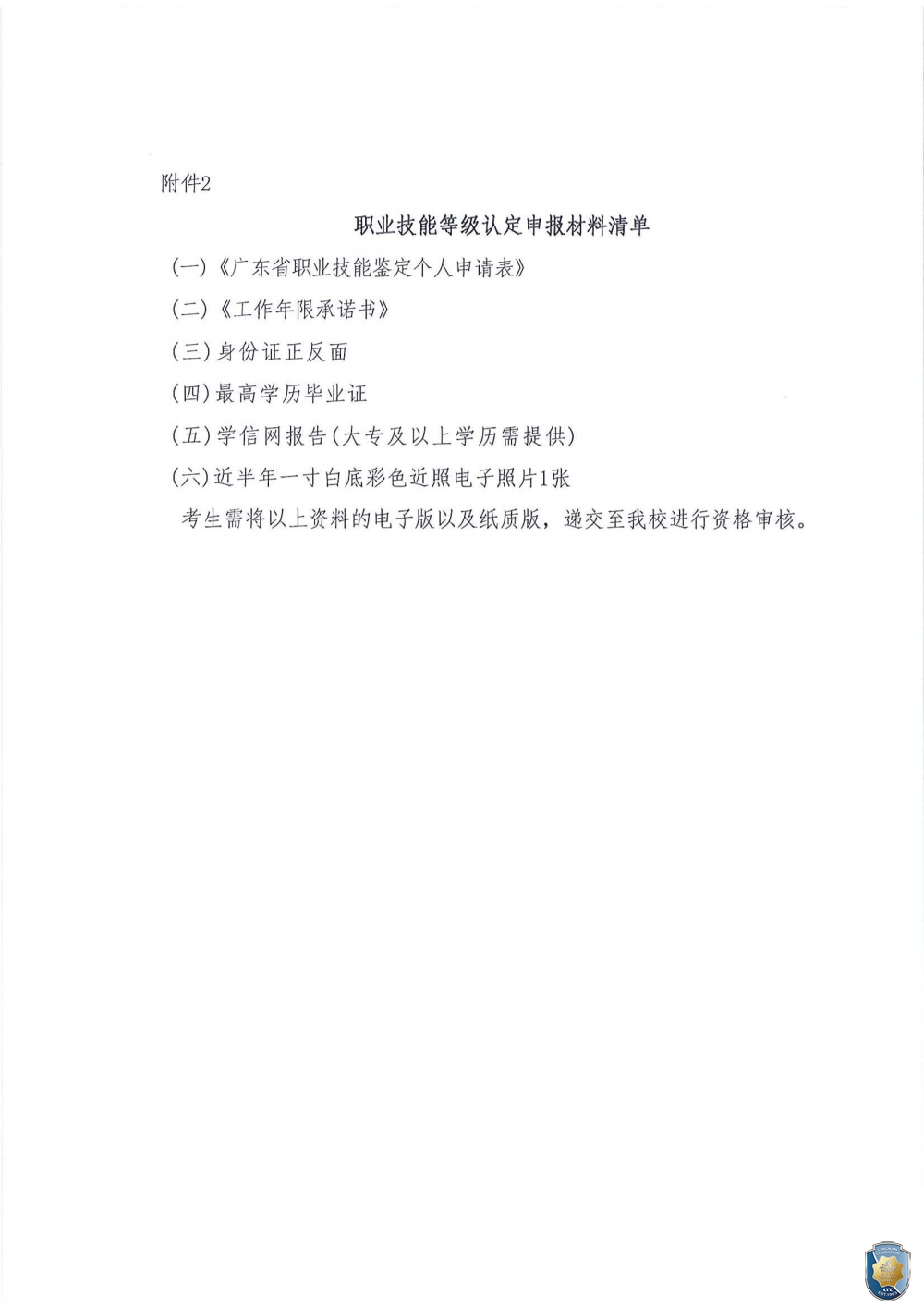 附件2

职业技能等级认定申报材料清单

(一)《广东省职业技能鉴定个人申请表》

(二)《工作年限承诺书》

(三)身份证正反面

(四)最高学历毕业证

(五)学信网报告(大专及以上学历需提供)

(六)近半年一寸白底彩色近照电子照片1张

考生需将以上资料的电子版以及纸质版，递交至我校进行资格审核。